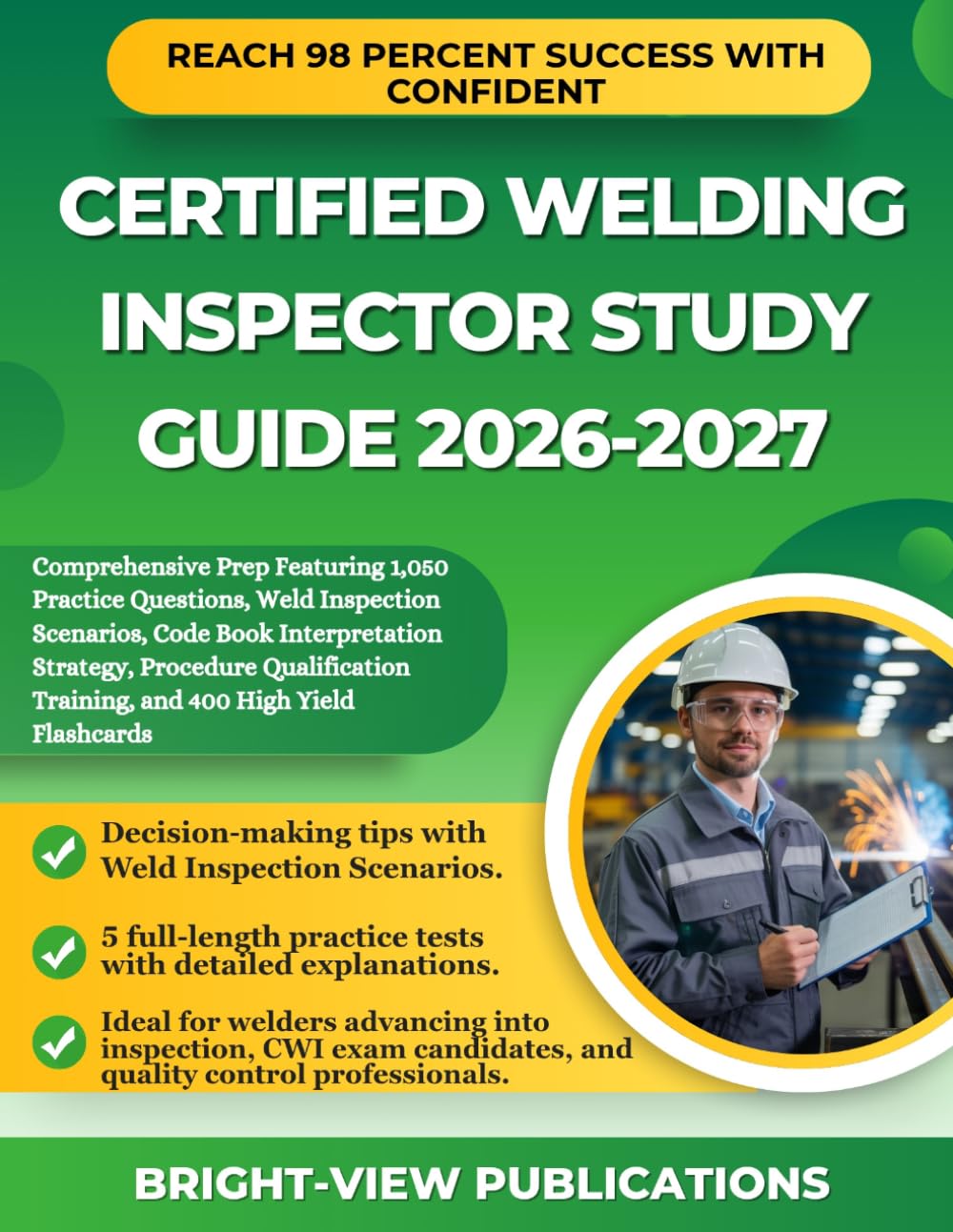 REACH 98 PERCENT SUCCESS WITH CONFIDENT

CERTIFIED WELDING INSPECTOR STUDY GUIDE 2026-2027

Comprehensive Prep Featuring 1,050 Practice Questions, Weld Inspection Scenarios, Code Book Interpretation Strategy, Procedure Qualification Training, and 400 High Yield Flashcards

Decision-making tips with Weld Inspection Scenarios.

5 full-length practice tests with detailed explanations.

Ideal for welders advancing into inspection, CWI exam candidates, and quality control professionals.

BRIGHT-VIEW PUBLICATIONS